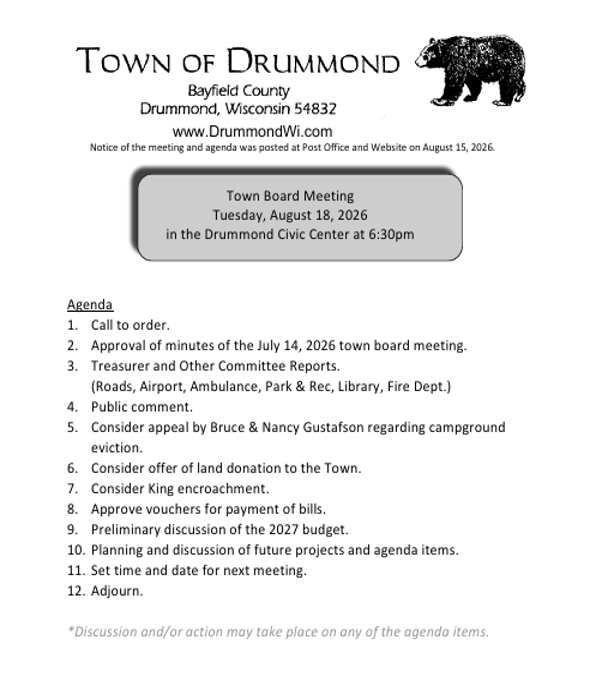 TOWN OF DRUMMOND
Bayfield County
Drummond, Wisconsin 54832
www.DrummondWi.com
Notice of the meeting and agenda was posted at Post Office and Website on August 15, 2026.

Town Board Meeting
Tuesday, August 18, 2026
in the Drummond Civic Center at 6:30pm

Agenda
1. Call to order.
2. Approval of minutes of the July 14, 2026 town board meeting.
3. Treasurer and Other Committee Reports.
(Roads, Airport, Ambulance, Park & Rec, Library, Fire Dept.)
4. Public comment.
5. Consider appeal by Bruce & Nancy Gustafson regarding campground eviction.
6. Consider offer of land donation to the Town.
7. Consider King encroachment.
8. Approve vouchers for payment of bills.
9. Preliminary discussion of the 2027 budget.
10. Planning and discussion of future projects and agenda items.
11. Set time and date for next meeting.
12. Adjourn.

*Discussion and/or action may take place on any of the agenda items.